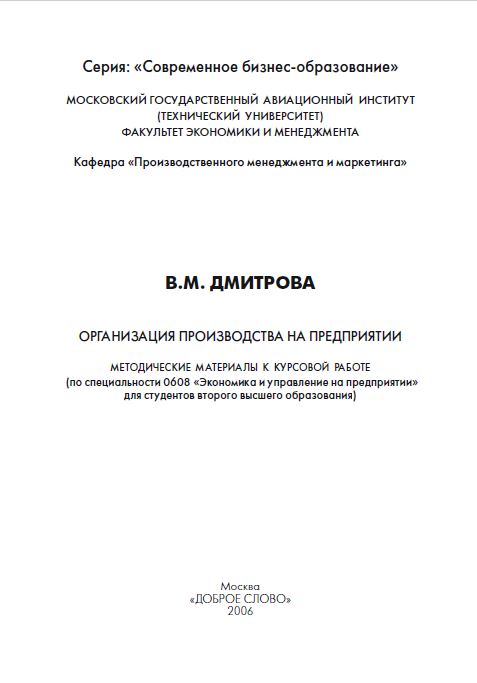 Серия: «Современное бизнес-образование»

МОСКОВСКИЙ ГОСУДАРСТВЕННЫЙ АВИАЦИОННЫЙ ИНСТИТУТ (ТЕХНИЧЕСКИЙ УНИВЕРСИТЕТ)
ФАКУЛЬТЕТ ЭКОНОМИКИ И МЕНЕДЖМЕНТА

Кафедра «Производственного менеджмента и маркетинга»

В.М. ДМИТРОВА

ОРГАНИЗАЦИЯ ПРОИЗВОДСТВА НА ПРЕДПРИЯТИИ

МЕТОДИЧЕСКИЕ МАТЕРИАЛЫ К КУРСОВОЙ РАБОТЕ
(по специальности 0608 «Экономика и управление на предприятии»
для студентов второго высшего образования)

Москва
«ДОБРОЕ СЛОВО»
2006